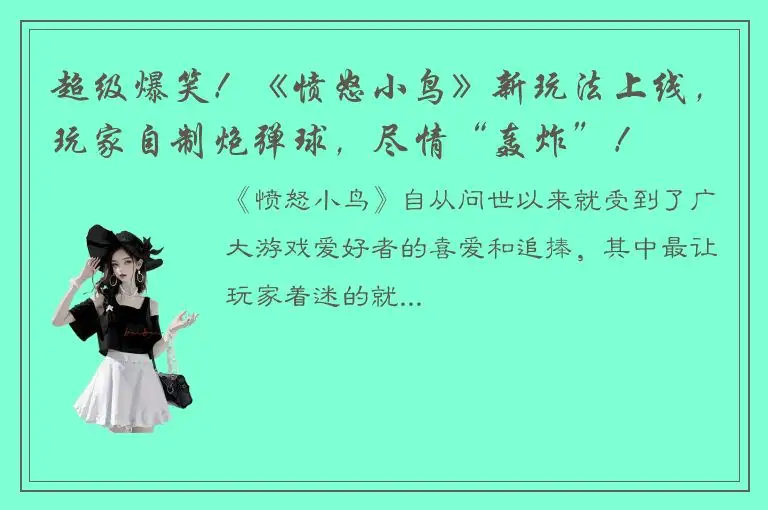 超级爆笑！《愤怒小鸟》新玩法上线，玩家自制炮弹球，尽情“轰炸”！

《愤怒小鸟》自从问世以来就受到了广大游戏爱好者的喜爱和追捧，其中最让玩家着迷的就...